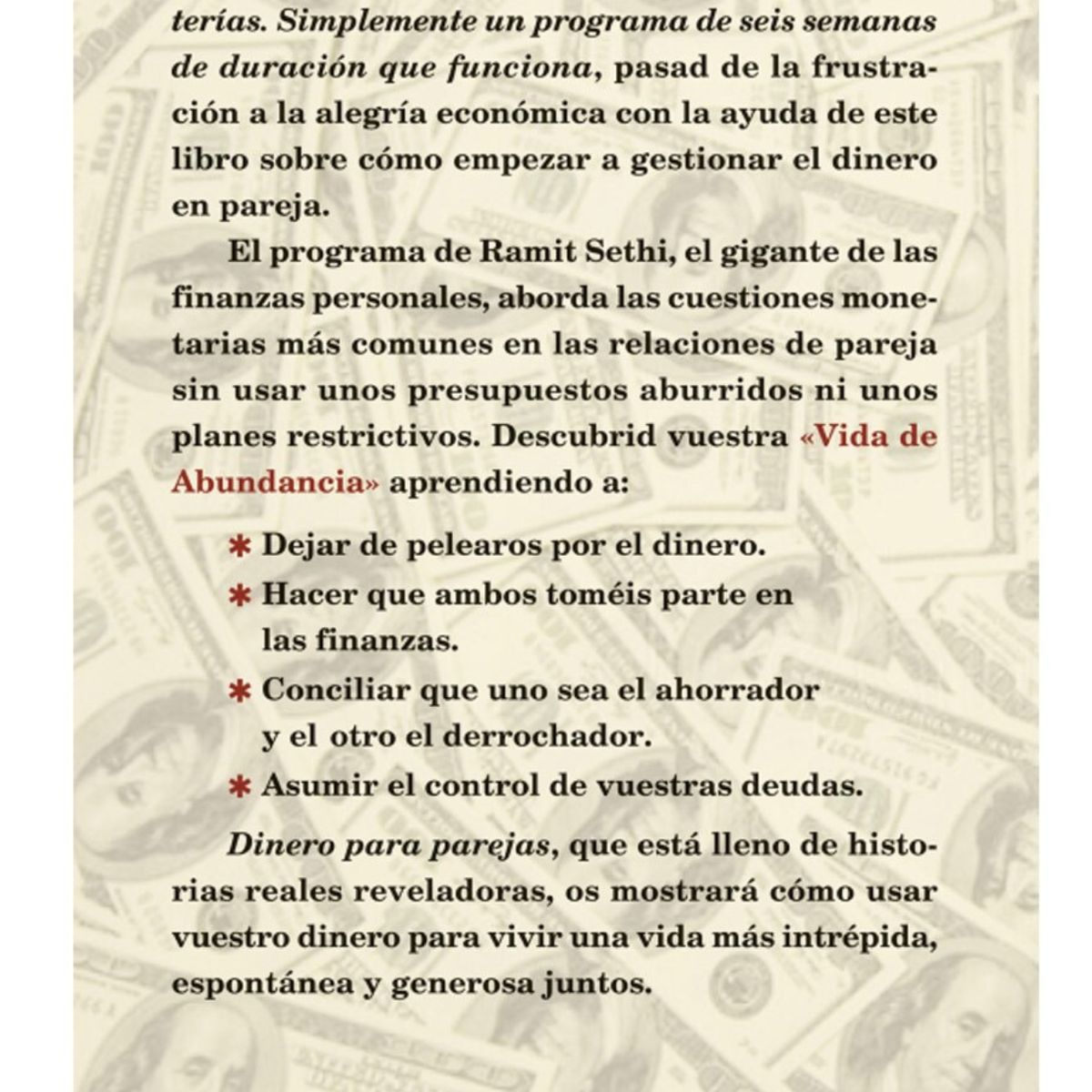 terías. Simplemente un programa de seis semanas de duración que funciona, pasad de la frustración a la alegría económica con la ayuda de este libro sobre cómo empezar a gestionar el dinero en pareja.

El programa de Ramit Sethi, el gigante de las finanzas personales, aborda las cuestiones monetarias más comunes en las relaciones de pareja sin usar unos presupuestos aburridos ni unos planes restrictivos. Descubrid vuestra «Vida de Abundancia» aprendiendo a:

✱ Dejar de pelearos por el dinero.
✱ Hacer que ambos toméis parte en las finanzas.
✱ Conciliar que uno sea el ahorrador y el otro el derrochador.
✱ Asumir el control de vuestras deudas.

Dinero para parejas, que está lleno de historias reales reveladoras, os mostrará cómo usar vuestro dinero para vivir una vida más intrépida, espontánea y generosa juntos.